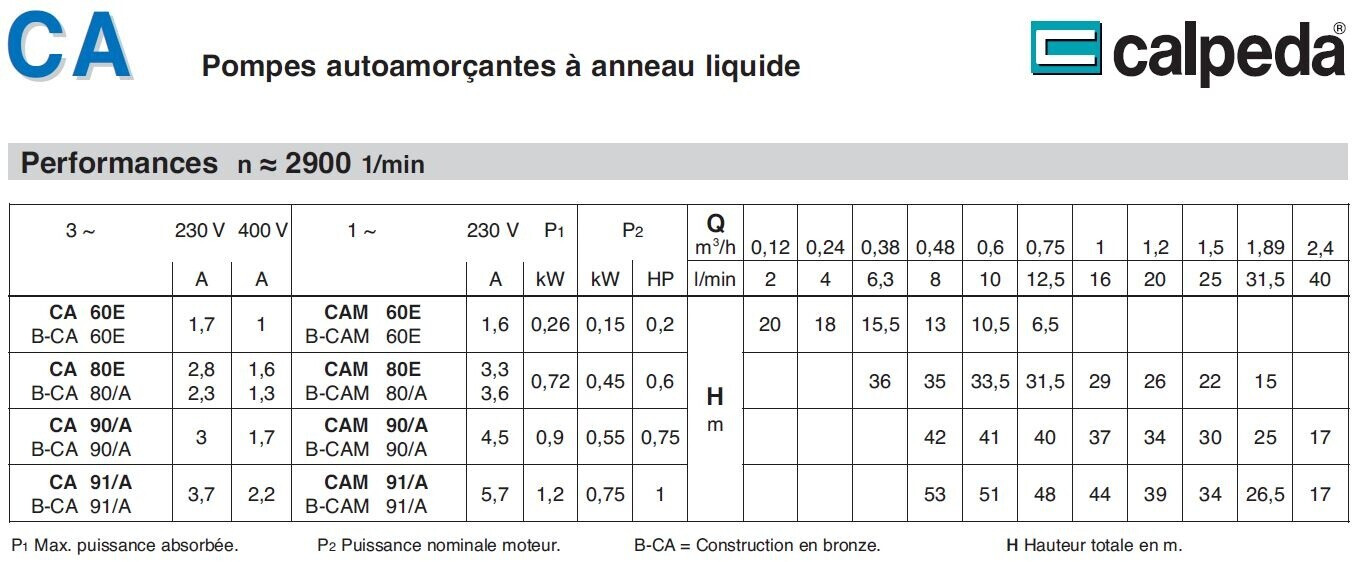 CA

Pompes autoamorçantes à anneau liquide

calpeda®

Performances n ≈ 2900 1/min

| 3 ~ | 230 V | 400 V | 1 ~ | 230 V | $P_1$ | $P_2$ | | Q $m^3/h$ | 0,12 | 0,24 | 0,38 | 0,48 | 0,6 | 0,75 | 1 | 1,2 | 1,5 | 1,89 | 2,4 |
|---|---|---|---|---|---|---|---|---|---|---|---|---|---|---|---|---|---|---|---|
| | A | A | | A | kW | kW | HP | l/min | 2 | 4 | 6,3 | 8 | 10 | 12,5 | 16 | 20 | 25 | 31,5 | 40 |
| CA 60E B-CA 60E | 1,7 | 1 | CAM 60E B-CAM 60E | 1,6 | 0,26 | 0,15 | 0,2 | H m | 20 | 18 | 15,5 | 13 | 10,5 | 6,5 | | | | | |
| CA 80E B-CA 80/A | 2,8 2,3 | 1,6 1,3 | CAM 80E B-CAM 80/A | 3,3 3,6 | 0,72 | 0,45 | 0,6 | | | | 36 | 35 | 33,5 | 31,5 | 29 | 26 | 22 | 15 | |
| CA 90/A B-CA 90/A | 3 | 1,7 | CAM 90/A B-CAM 90/A | 4,5 | 0,9 | 0,55 | 0,75 | | | | | 42 | 41 | 40 | 37 | 34 | 30 | 25 | 17 |
| CA 91/A B-CA 91/A | 3,7 | 2,2 | CAM 91/A B-CAM 91/A | 5,7 | 1,2 | 0,75 | 1 | | | | | 53 | 51 | 48 | 44 | 39 | 34 | 26,5 | 17 |

$P_1$ Max. puissance absorbée. $P_2$ Puissance nominale moteur. B-CA = Construction en bronze. H Hauteur totale en m.